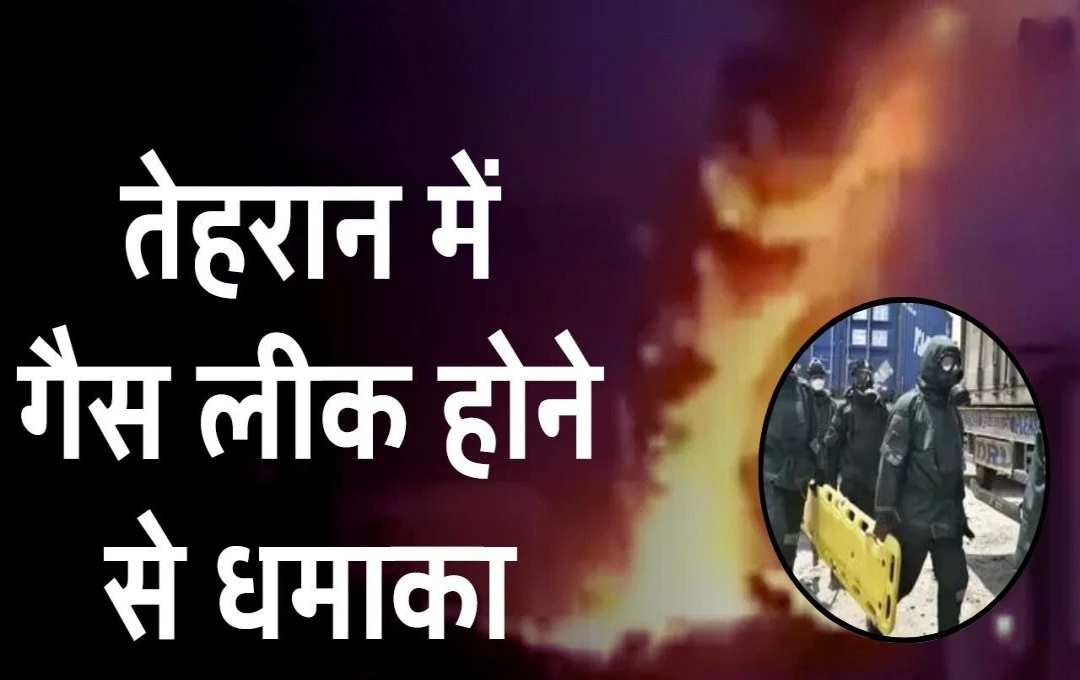 तेहरान में
गैस लीक होने
से धमाका